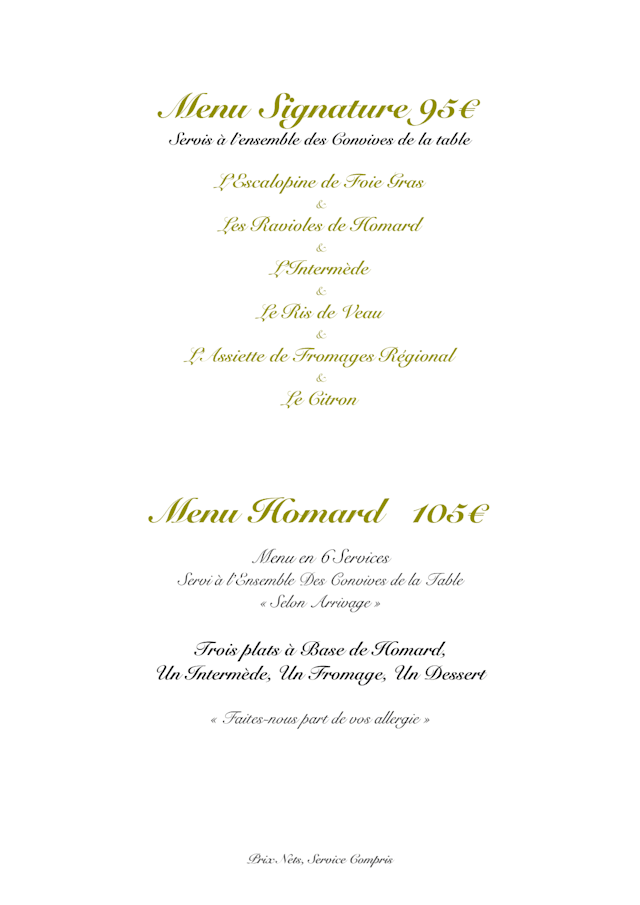 Menu Signature 95€
Servis à l'ensemble des Convives de la table

L'Escalopine de Foie Gras
&
Les Ravioles de Homard
&
L'Intermède
&
Le Ris de Veau
&
L'Assiette de Fromages Régional
&
Le Citron

Menu Homard 105€

Menu en 6 Services
Servi à l'Ensemble Des Convives de la Table
« Selon Arrivage »

Trois plats à Base de Homard,
Un Intermède, Un Fromage, Un Dessert

« Faites-nous part de vos allergie »

Prix Nets, Service Compris